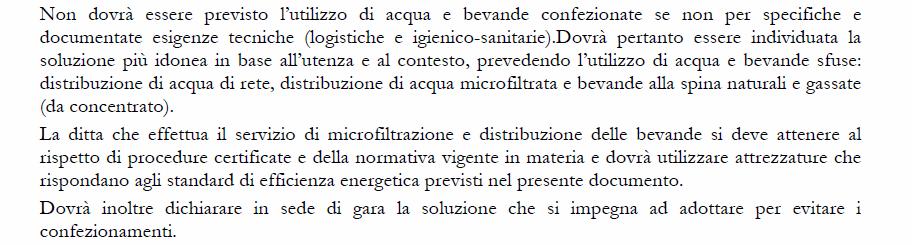 Non dovrà essere previsto l'utilizzo di acqua e bevande confezionate se non per specifiche e documentate esigenze tecniche (logistiche e igienico-sanitarie).Dovrà pertanto essere individuata la soluzione più idonea in base all'utenza e al contesto, prevedendo l'utilizzo di acqua e bevande sfuse: distribuzione di acqua di rete, distribuzione di acqua microfiltrata e bevande alla spina naturali e gassate (da concentrato).

La ditta che effettua il servizio di microfiltrazione e distribuzione delle bevande si deve attenere al rispetto di procedure certificate e della normativa vigente in materia e dovrà utilizzare attrezzature che rispondano agli standard di efficienza energetica previsti nel presente documento.

Dovrà inoltre dichiarare in sede di gara la soluzione che si impegna ad adottare per evitare i confezionamenti.